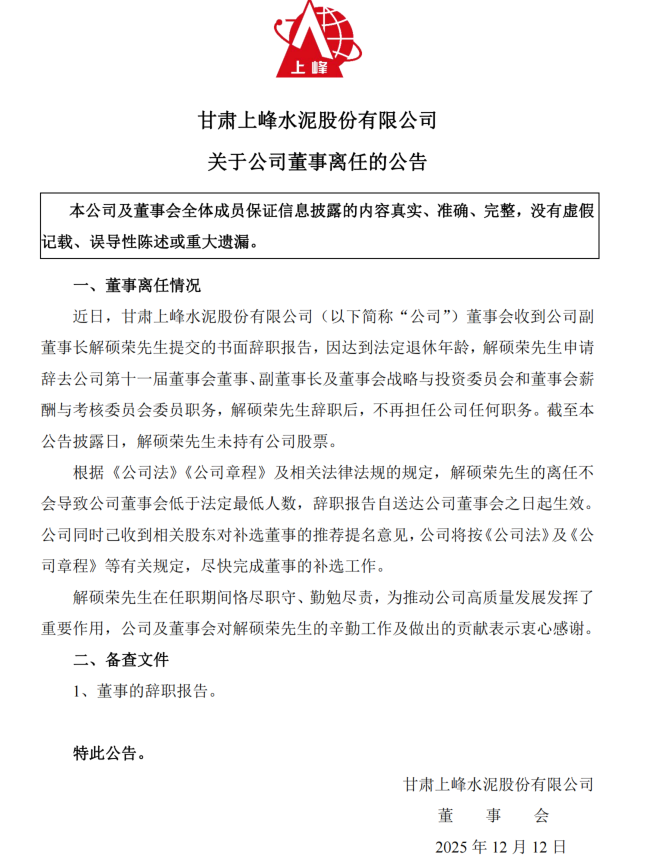 上峰

甘肃上峰水泥股份有限公司

关于公司董事离任的公告

本公司及董事会全体成员保证信息披露的内容真实、准确、完整，没有虚假记载、误导性陈述或重大遗漏。

一、董事离任情况

近日，甘肃上峰水泥股份有限公司（以下简称“公司”）董事会收到公司副董事长解硕荣先生提交的书面辞职报告，因达到法定退休年龄，解硕荣先生申请辞去公司第十一届董事会董事、副董事长及董事会战略与投资委员会和董事会薪酬与考核委员会委员职务，解硕荣先生辞职后，不再担任公司任何职务。截至本公告披露日，解硕荣先生未持有公司股票。

根据《公司法》《公司章程》及相关法律法规的规定，解硕荣先生的离任不会导致公司董事会低于法定最低人数，辞职报告自送达公司董事会之日起生效。公司同时已收到相关股东对补选董事的推荐提名意见，公司将按《公司法》及《公司章程》等有关规定，尽快完成董事的补选工作。

解硕荣先生在任职期间恪尽职守、勤勉尽责，为推动公司高质量发展发挥了重要作用，公司及董事会对解硕荣先生的辛勤工作及做出的贡献表示衷心感谢。

二、备查文件

1、董事的辞职报告。

特此公告。

甘肃上峰水泥股份有限公司
董　事　会
2025 年 12 月 12 日